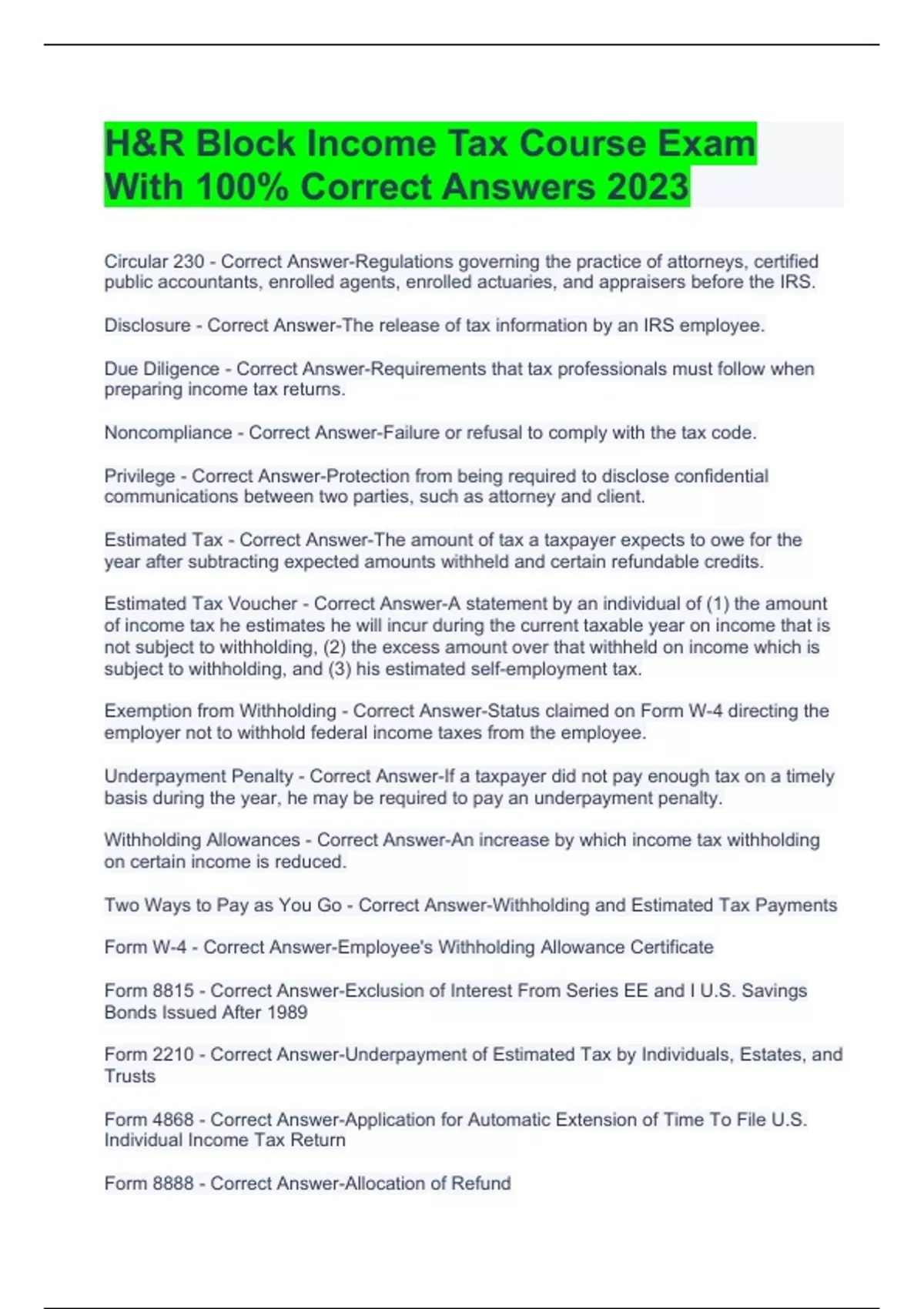 H&R Block Income Tax Course Exam With 100% Correct Answers 2023

Circular 230 - Correct Answer-Regulations governing the practice of attorneys, certified public accountants, enrolled agents, enrolled actuaries, and appraisers before the IRS.

Disclosure - Correct Answer-The release of tax information by an IRS employee.

Due Diligence - Correct Answer-Requirements that tax professionals must follow when preparing income tax returns.

Noncompliance - Correct Answer-Failure or refusal to comply with the tax code.

Privilege - Correct Answer-Protection from being required to disclose confidential communications between two parties, such as attorney and client.

Estimated Tax - Correct Answer-The amount of tax a taxpayer expects to owe for the year after subtracting expected amounts withheld and certain refundable credits.

Estimated Tax Voucher - Correct Answer-A statement by an individual of (1) the amount of income tax he estimates he will incur during the current taxable year on income that is not subject to withholding, (2) the excess amount over that withheld on income which is subject to withholding, and (3) his estimated self-employment tax.

Exemption from Withholding - Correct Answer-Status claimed on Form W-4 directing the employer not to withhold federal income taxes from the employee.

Underpayment Penalty - Correct Answer-If a taxpayer did not pay enough tax on a timely basis during the year, he may be required to pay an underpayment penalty.

Withholding Allowances - Correct Answer-An increase by which income tax withholding on certain income is reduced.

Two Ways to Pay as You Go - Correct Answer-Withholding and Estimated Tax Payments

Form W-4 - Correct Answer-Employee's Withholding Allowance Certificate

Form 8815 - Correct Answer-Exclusion of Interest From Series EE and I U.S. Savings Bonds Issued After 1989

Form 2210 - Correct Answer-Underpayment of Estimated Tax by Individuals, Estates, and Trusts

Form 4868 - Correct Answer-Application for Automatic Extension of Time To File U.S. Individual Income Tax Return

Form 8888 - Correct Answer-Allocation of Refund